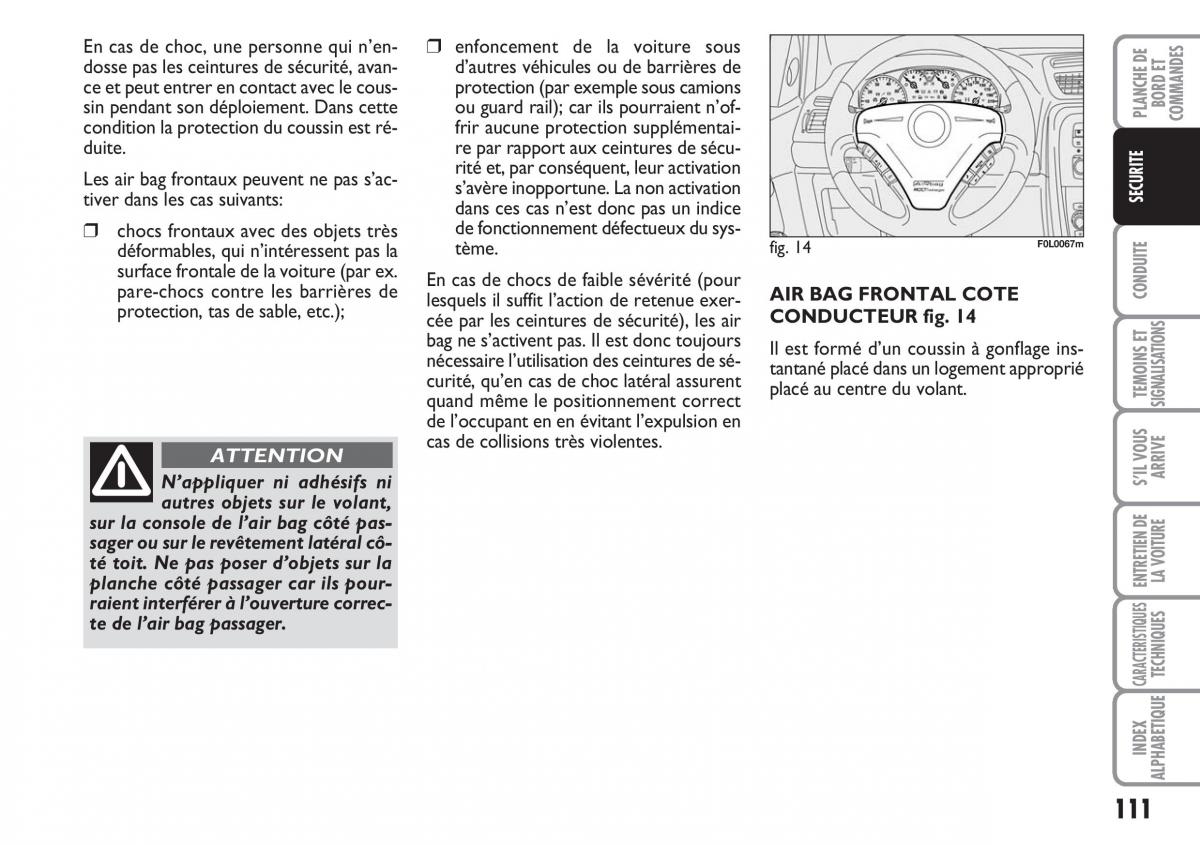 En cas de choc, une personne qui n'endosse pas les ceintures de sécurité, avance et peut entrer en contact avec le coussin pendant son déploiement. Dans cette condition la protection du coussin est réduite.

Les air bag frontaux peuvent ne pas s'activer dans les cas suivants:

❒ chocs frontaux avec des objets très déformables, qui n'intéressent pas la surface frontale de la voiture (par ex. pare-chocs contre les barrières de protection, tas de sable, etc.);

ATTENTION

N'appliquer ni adhésifs ni autres objets sur le volant, sur la console de l'air bag côté passager ou sur le revêtement latéral côté toit. Ne pas poser d'objets sur la planche côté passager car ils pourraient interférer à l'ouverture correcte de l'air bag passager.

❒ enfoncement de la voiture sous d'autres véhicules ou de barrières de protection (par exemple sous camions ou guard rail); car ils pourraient n'offrir aucune protection supplémentaire par rapport aux ceintures de sécurité et, par conséquent, leur activation s'avère inopportune. La non activation dans ces cas n'est donc pas un indice de fonctionnement défectueux du système.

En cas de chocs de faible sévérité (pour lesquels il suffit l'action de retenue exercée par les ceintures de sécurité), les air bag ne s'activent pas. Il est donc toujours nécessaire l'utilisation des ceintures de sécurité, qu'en cas de choc latéral assurent quand même le positionnement correct de l'occupant en en évitant l'expulsion en cas de collisions très violentes.

fig. 14
F0L0067m

AIR BAG FRONTAL COTE CONDUCTEUR fig. 14

Il est formé d'un coussin à gonflage instantané placé dans un logement approprié placé au centre du volant.

PLANCHE DE BORD ET COMMANDES
SECURITE
CONDUITE
TEMOINS ET SIGNALISATIONS
S'IL VOUS ARRIVE
ENTRETIEN DE LA VOITURE
CARACTERISTIQUES TECHNIQUES
INDEX ALPHABETIQUE

111